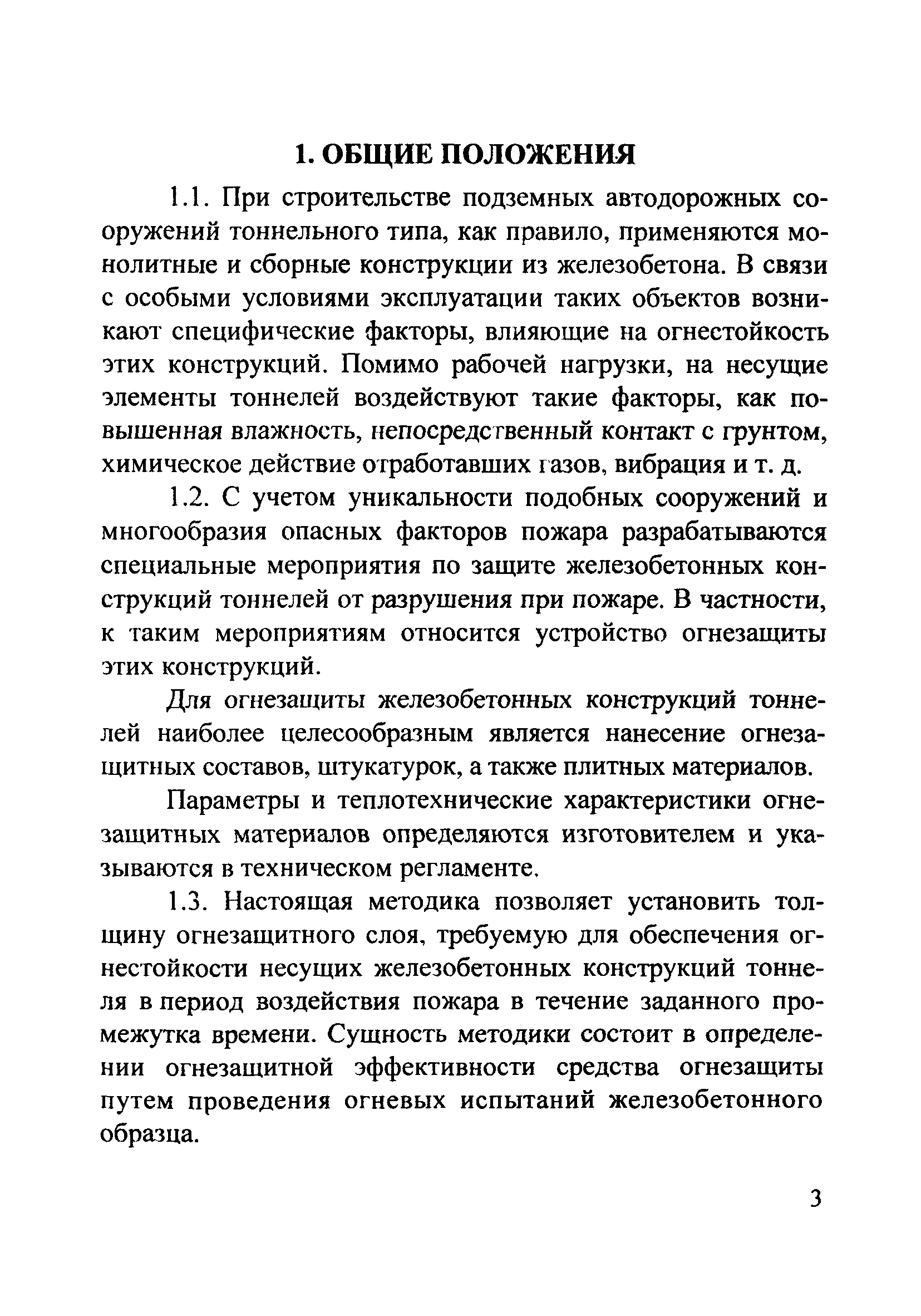 1. ОБЩИЕ ПОЛОЖЕНИЯ

1.1. При строительстве подземных автодорожных сооружений тоннельного типа, как правило, применяются монолитные и сборные конструкции из железобетона. В связи с особыми условиями эксплуатации таких объектов возникают специфические факторы, влияющие на огнестойкость этих конструкций. Помимо рабочей нагрузки, на несущие элементы тоннелей воздействуют такие факторы, как повышенная влажность, непосредственный контакт с грунтом, химическое действие отработавших газов, вибрация и т. д.

1.2. С учетом уникальности подобных сооружений и многообразия опасных факторов пожара разрабатываются специальные мероприятия по защите железобетонных конструкций тоннелей от разрушения при пожаре. В частности, к таким мероприятиям относится устройство огнезащиты этих конструкций.

Для огнезащиты железобетонных конструкций тоннелей наиболее целесообразным является нанесение огнезащитных составов, штукатурок, а также плитных материалов.

Параметры и теплотехнические характеристики огнезащитных материалов определяются изготовителем и указываются в техническом регламенте.

1.3. Настоящая методика позволяет установить толщину огнезащитного слоя, требуемую для обеспечения огнестойкости несущих железобетонных конструкций тоннеля в период воздействия пожара в течение заданного промежутка времени. Сущность методики состоит в определении огнезащитной эффективности средства огнезащиты путем проведения огневых испытаний железобетонного образца.

3